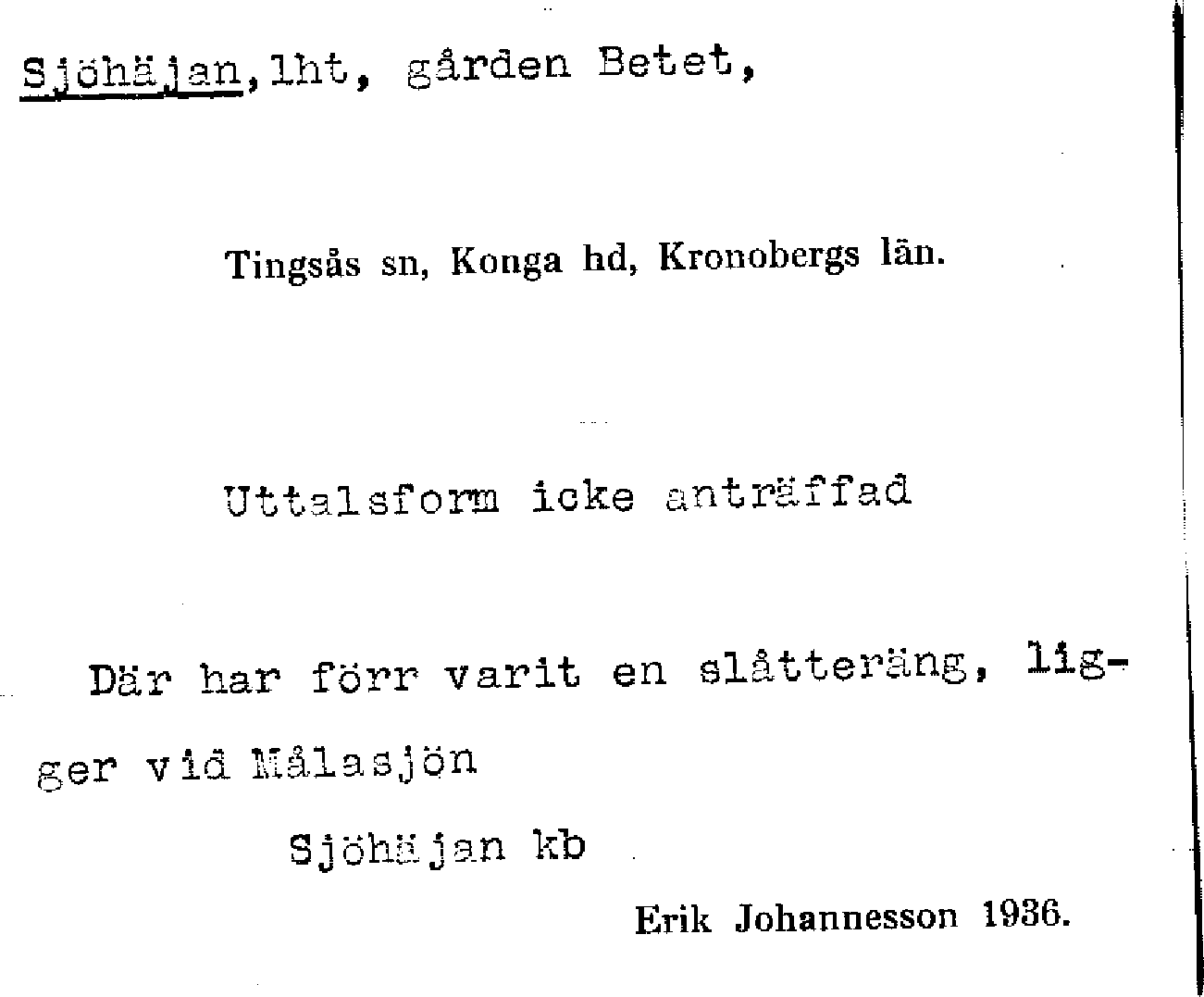 Sjöhäjan, lht, gården Betet,

Tingsås sn, Konga hd, Kronobergs län.

Uttalsform icke anträffad

Där har förr varit en slåtteräng, ligger vid Målasjön

Sjöhäjan kb

Erik Johannesson 1936.